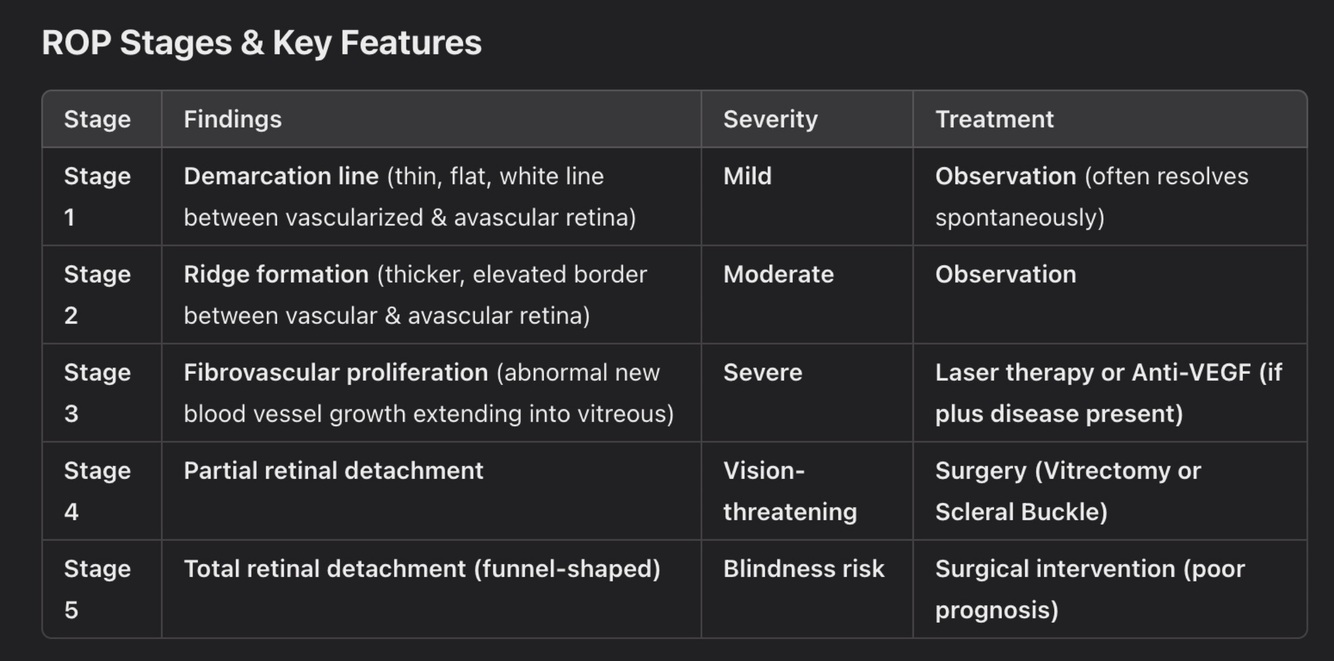 ROP Stages & Key Features

| Stage | Findings | Severity | Treatment |
|---|---|---|---|
| Stage 1 | Demarcation line (thin, flat, white line between vascularized & avascular retina) | Mild | Observation (often resolves spontaneously) |
| Stage 2 | Ridge formation (thicker, elevated border between vascular & avascular retina) | Moderate | Observation |
| Stage 3 | Fibrovascular proliferation (abnormal new blood vessel growth extending into vitreous) | Severe | Laser therapy or Anti-VEGF (if plus disease present) |
| Stage 4 | Partial retinal detachment | Vision-threatening | Surgery (Vitrectomy or Scleral Buckle) |
| Stage 5 | Total retinal detachment (funnel-shaped) | Blindness risk | Surgical intervention (poor prognosis) |